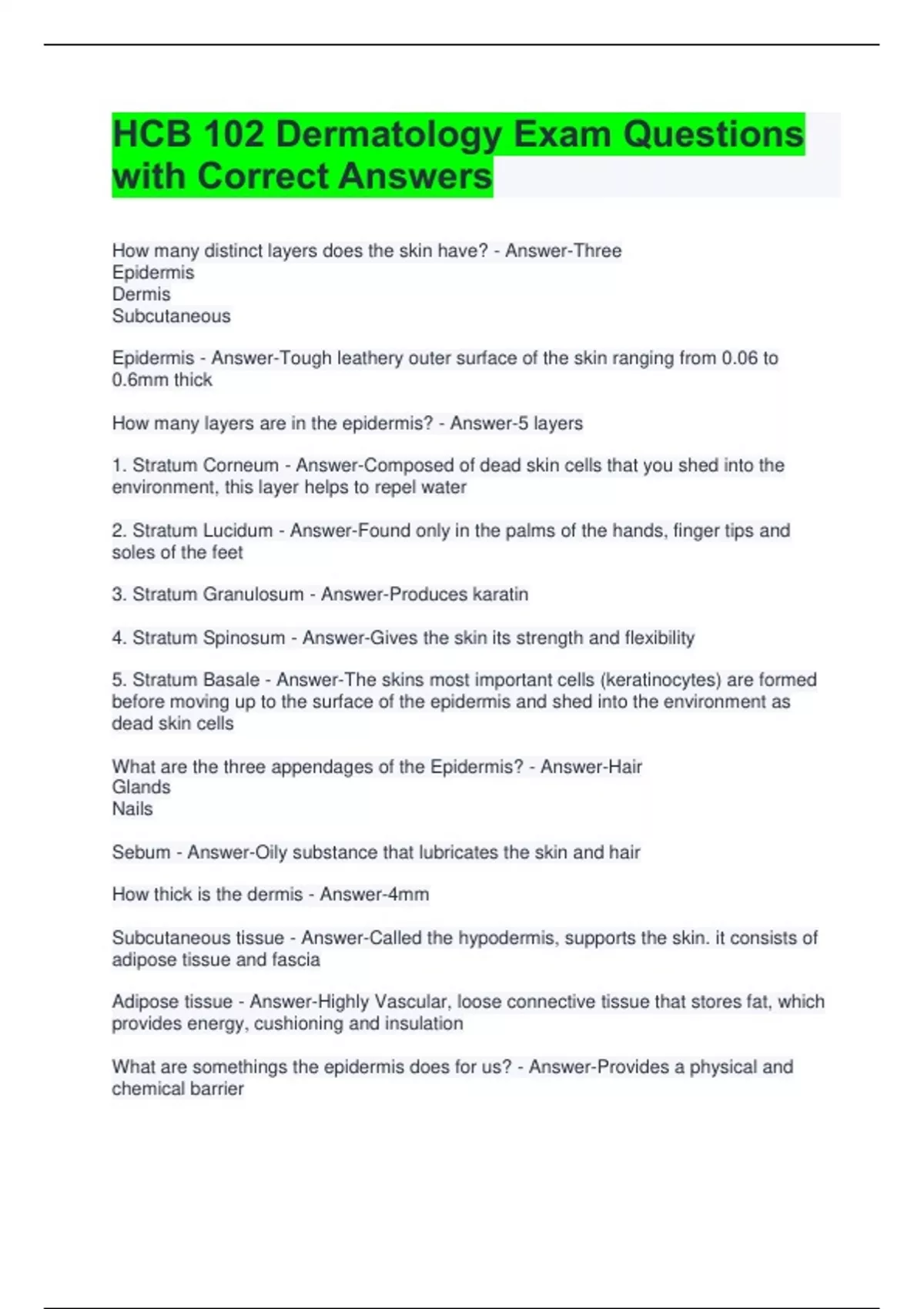 HCB 102 Dermatology Exam Questions with Correct Answers

How many distinct layers does the skin have? - Answer-Three
Epidermis
Dermis
Subcutaneous

Epidermis - Answer-Tough leathery outer surface of the skin ranging from 0.06 to 0.6mm thick

How many layers are in the epidermis? - Answer-5 layers

1. Stratum Corneum - Answer-Composed of dead skin cells that you shed into the environment, this layer helps to repel water

2. Stratum Lucidum - Answer-Found only in the palms of the hands, finger tips and soles of the feet

3. Stratum Granulosum - Answer-Produces karatin

4. Stratum Spinosum - Answer-Gives the skin its strength and flexibility

5. Stratum Basale - Answer-The skins most important cells (keratinocytes) are formed before moving up to the surface of the epidermis and shed into the environment as dead skin cells

What are the three appendages of the Epidermis? - Answer-Hair
Glands
Nails

Sebum - Answer-Oily substance that lubricates the skin and hair

How thick is the dermis - Answer-4mm

Subcutaneous tissue - Answer-Called the hypodermis, supports the skin. it consists of adipose tissue and fascia

Adipose tissue - Answer-Highly Vascular, loose connective tissue that stores fat, which provides energy, cushioning and insulation

What are somethings the epidermis does for us? - Answer-Provides a physical and chemical barrier